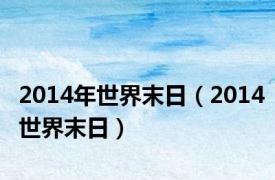 2014年世界末日（2014世界末日）